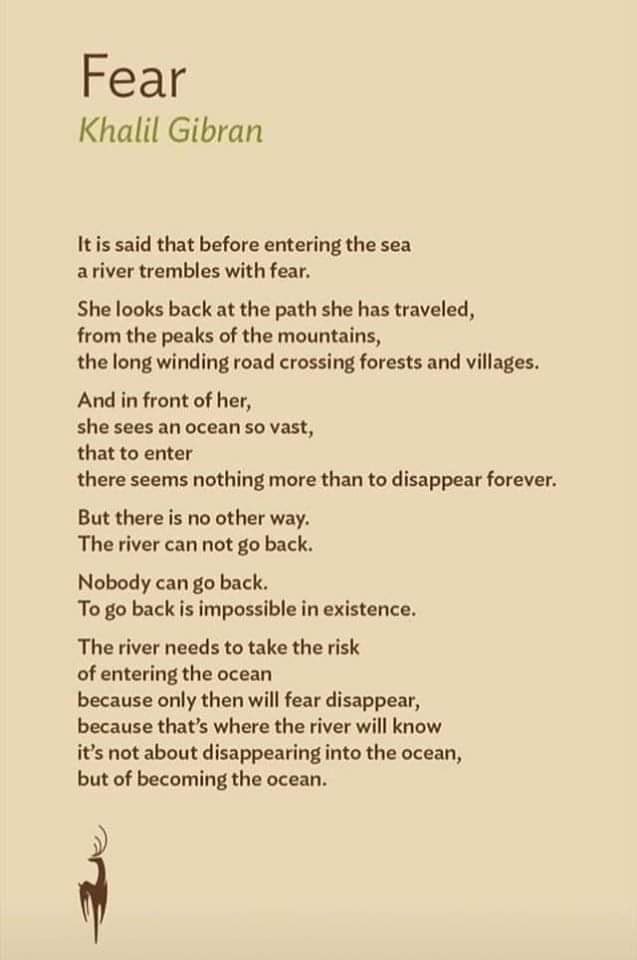 Fear
Khalil Gibran

It is said that before entering the sea
a river trembles with fear.

She looks back at the path she has traveled,
from the peaks of the mountains,
the long winding road crossing forests and villages.

And in front of her,
she sees an ocean so vast,
that to enter
there seems nothing more than to disappear forever.

But there is no other way.
The river can not go back.

Nobody can go back.
To go back is impossible in existence.

The river needs to take the risk
of entering the ocean
because only then will fear disappear,
because that's where the river will know
it's not about disappearing into the ocean,
but of becoming the ocean.